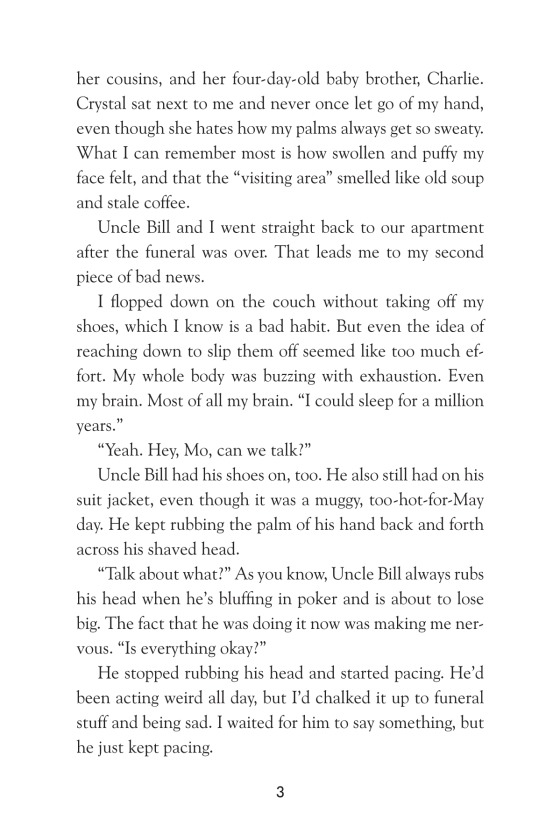 her cousins, and her four-day-old baby brother, Charlie. Crystal sat next to me and never once let go of my hand, even though she hates how my palms always get so sweaty. What I can remember most is how swollen and puffy my face felt, and that the "visiting area" smelled like old soup and stale coffee.

Uncle Bill and I went straight back to our apartment after the funeral was over. That leads me to my second piece of bad news.

I flopped down on the couch without taking off my shoes, which I know is a bad habit. But even the idea of reaching down to slip them off seemed like too much effort. My whole body was buzzing with exhaustion. Even my brain. Most of all my brain. "I could sleep for a million years."

"Yeah. Hey, Mo, can we talk?"

Uncle Bill had his shoes on, too. He also still had on his suit jacket, even though it was a muggy, too-hot-for-May day. He kept rubbing the palm of his hand back and forth across his shaved head.

"Talk about what?" As you know, Uncle Bill always rubs his head when he's bluffing in poker and is about to lose big. The fact that he was doing it now was making me nervous. "Is everything okay?"

He stopped rubbing his head and started pacing. He'd been acting weird all day, but I'd chalked it up to funeral stuff and being sad. I waited for him to say something, but he just kept pacing.

3